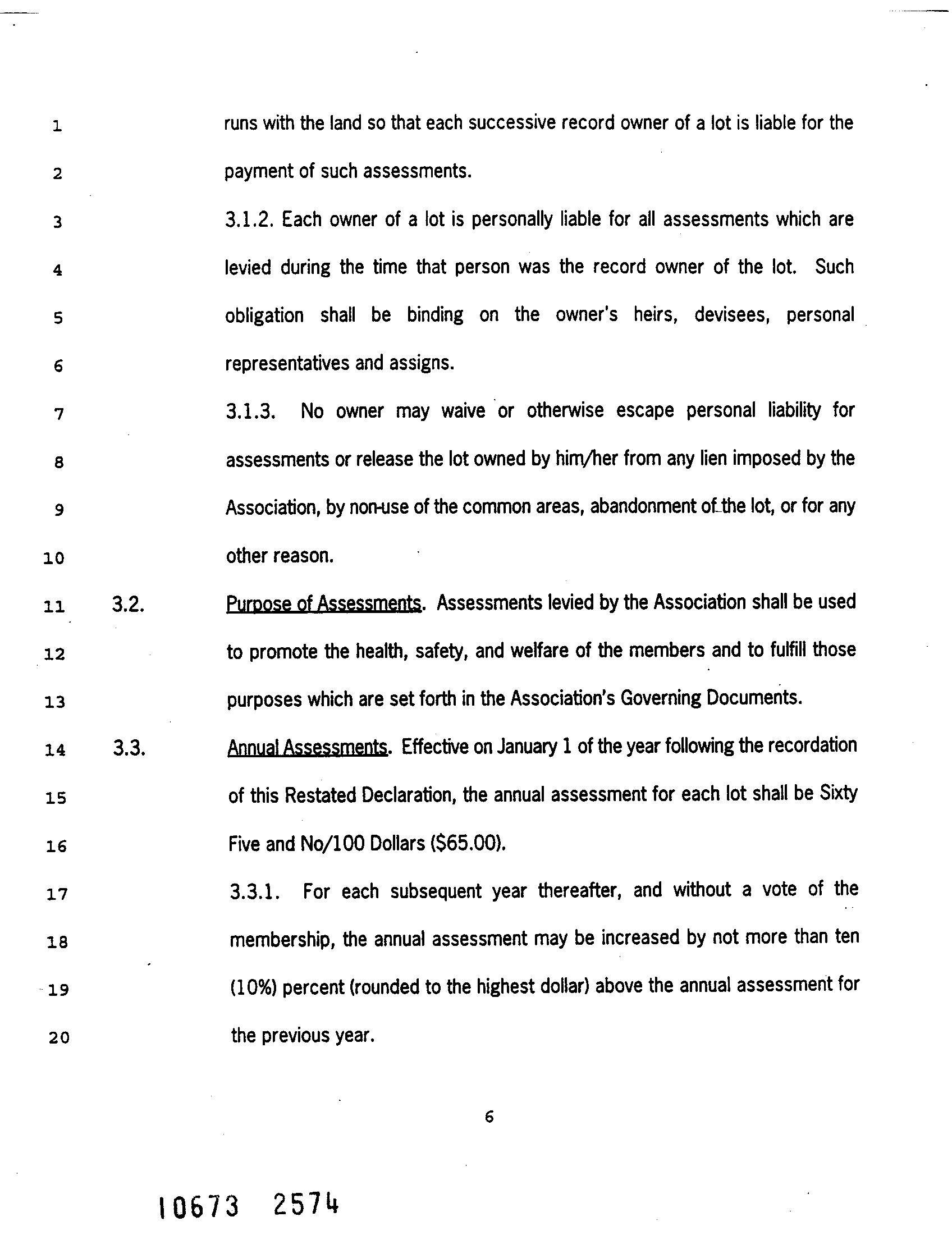 1 runs with the land so that each successive record owner of a lot is liable for the
2 payment of such assessments.
3 3.1.2. Each owner of a lot is personally liable for all assessments which are
4 levied during the time that person was the record owner of the lot. Such
5 obligation shall be binding on the owner's heirs, devisees, personal
6 representatives and assigns.
7 3.1.3. No owner may waive or otherwise escape personal liability for
8 assessments or release the lot owned by him/her from any lien imposed by the
9 Association, by non-use of the common areas, abandonment of the lot, or for any
10 other reason.
11 3.2. Purpose of Assessments. Assessments levied by the Association shall be used
12 to promote the health, safety, and welfare of the members and to fulfill those
13 purposes which are set forth in the Association's Governing Documents.
14 3.3. Annual Assessments. Effective on January 1 of the year following the recordation
15 of this Restated Declaration, the annual assessment for each lot shall be Sixty
16 Five and No/100 Dollars ($65.00).
17 3.3.1. For each subsequent year thereafter, and without a vote of the
18 membership, the annual assessment may be increased by not more than ten
19 (10%) percent (rounded to the highest dollar) above the annual assessment for
20 the previous year.

6

10673 2574